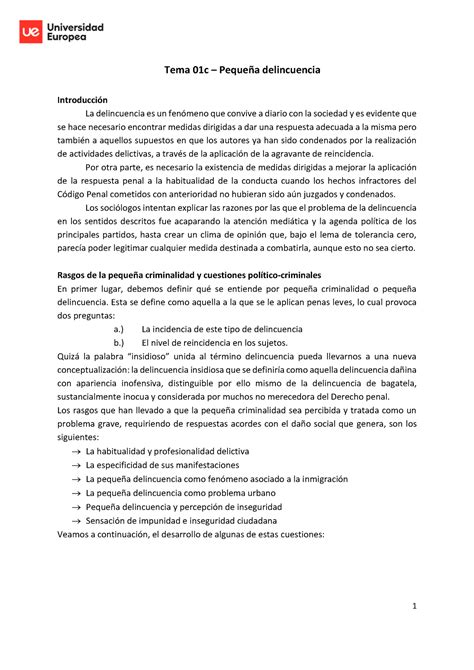 ue Universidad Europea

Tema 01c – Pequeña delincuencia

Introducción

La delincuencia es un fenómeno que convive a diario con la sociedad y es evidente que se hace necesario encontrar medidas dirigidas a dar una respuesta adecuada a la misma pero también a aquellos supuestos en que los autores ya han sido condenados por la realización de actividades delictivas, a través de la aplicación de la agravante de reincidencia.

Por otra parte, es necesario la existencia de medidas dirigidas a mejorar la aplicación de la respuesta penal a la habitualidad de la conducta cuando los hechos infractores del Código Penal cometidos con anterioridad no hubieran sido aún juzgados y condenados.

Los sociólogos intentan explicar las razones por las que el problema de la delincuencia en los sentidos descritos fue acaparando la atención mediática y la agenda política de los principales partidos, hasta crear un clima de opinión que, bajo el lema de tolerancia cero, parecía poder legitimar cualquier medida destinada a combatirla, aunque esto no sea cierto.

Rasgos de la pequeña criminalidad y cuestiones político-criminales

En primer lugar, debemos definir qué se entiende por pequeña criminalidad o pequeña delincuencia. Esta se define como aquella a la que se le aplican penas leves, lo cual provoca dos preguntas:

a.) La incidencia de este tipo de delincuencia
b.) El nivel de reincidencia en los sujetos.

Quizá la palabra "insidioso" unida al término delincuencia pueda llevarnos a una nueva conceptualización: la delincuencia insidiosa que se definiría como aquella delincuencia dañina con apariencia inofensiva, distinguible por ello mismo de la delincuencia de bagatela, sustancialmente inocua y considerada por muchos no merecedora del Derecho penal.

Los rasgos que han llevado a que la pequeña criminalidad sea percibida y tratada como un problema grave, requiriendo de respuestas acordes con el daño social que genera, son los siguientes:

→ La habitualidad y profesionalidad delictiva
→ La especificidad de sus manifestaciones
→ La pequeña delincuencia como fenómeno asociado a la inmigración
→ La pequeña delincuencia como problema urbano
→ Pequeña delincuencia y percepción de inseguridad
→ Sensación de impunidad e inseguridad ciudadana

Veamos a continuación, el desarrollo de algunas de estas cuestiones:

1